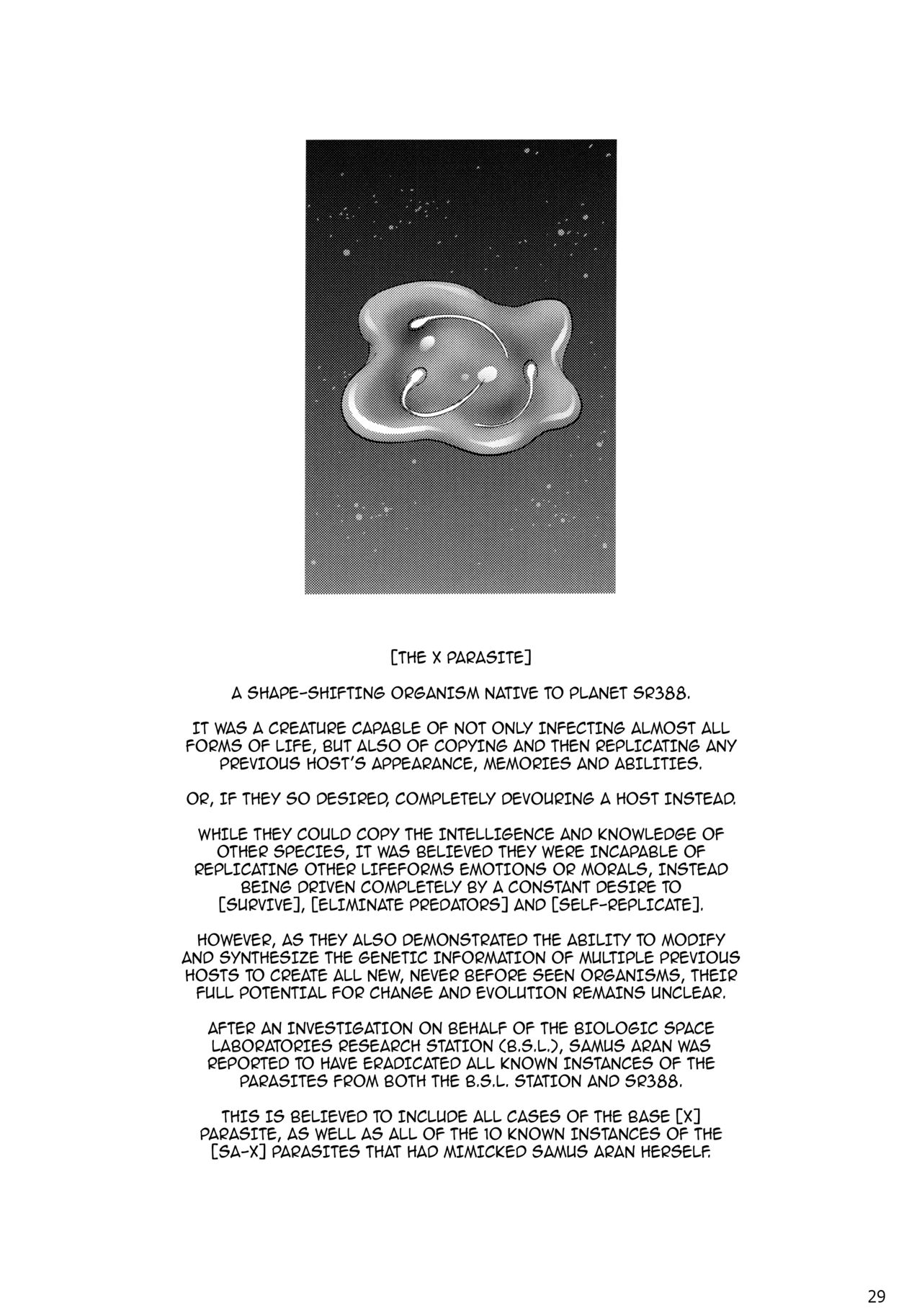 [THE X PARASITE]

A SHAPE-SHIFTING ORGANISM NATIVE TO PLANET SR388.

IT WAS A CREATURE CAPABLE OF NOT ONLY INFECTING ALMOST ALL FORMS OF LIFE, BUT ALSO OF COPYING AND THEN REPLICATING ANY PREVIOUS HOST'S APPEARANCE, MEMORIES AND ABILITIES.

OR, IF THEY SO DESIRED, COMPLETELY DEVOURING A HOST INSTEAD.

WHILE THEY COULD COPY THE INTELLIGENCE AND KNOWLEDGE OF OTHER SPECIES, IT WAS BELIEVED THEY WERE INCAPABLE OF REPLICATING OTHER LIFEFORMS EMOTIONS OR MORALS, INSTEAD BEING DRIVEN COMPLETELY BY A CONSTANT DESIRE TO [SURVIVE], [ELIMINATE PREDATORS] AND [SELF-REPLICATE].

HOWEVER, AS THEY ALSO DEMONSTRATED THE ABILITY TO MODIFY AND SYNTHESIZE THE GENETIC INFORMATION OF MULTIPLE PREVIOUS HOSTS TO CREATE ALL NEW, NEVER BEFORE SEEN ORGANISMS, THEIR FULL POTENTIAL FOR CHANGE AND EVOLUTION REMAINS UNCLEAR.

AFTER AN INVESTIGATION ON BEHALF OF THE BIOLOGIC SPACE LABORATORIES RESEARCH STATION (B.S.L.), SAMUS ARAN WAS REPORTED TO HAVE ERADICATED ALL KNOWN INSTANCES OF THE PARASITES FROM BOTH THE B.S.L. STATION AND SR388.

THIS IS BELIEVED TO INCLUDE ALL CASES OF THE BASE [X] PARASITE, AS WELL AS ALL OF THE 10 KNOWN INSTANCES OF THE [SA-X] PARASITES THAT HAD MIMICKED SAMUS ARAN HERSELF.

29